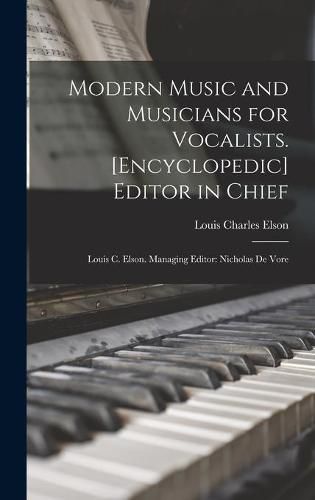 Modern Music and Musicians for Vocalists. [Encyclopedic] Editor in Chief

Louis Charles Elson

Louis C. Elson, Managing Editor: Nicholas De Vore